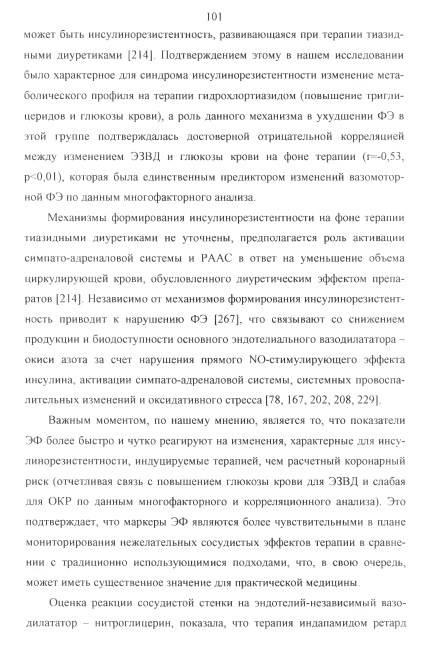 101

может быть инсулинорезистентность, развивающаяся при терапии тиазидными диуретиками [214]. Подтверждением этому в нашем исследовании было характерное для синдрома инсулинорезистентности изменение метаболического профиля на терапии гидрохлортиазидом (повышение триглицеридов и глюкозы крови), а роль данного механизма в ухудшении ФЭ в этой группе подтверждалась достоверной отрицательной корреляцией между изменением ЭЗВД и глюкозы крови на фоне терапии (r=-0,53, p<0,01), которая была единственным предиктором изменений вазомоторной ФЭ по данным многофакторного анализа.

Механизмы формирования инсулинорезистентности на фоне терапии тиазидными диуретиками не уточнены, предполагается роль активации симпато-адреналовой системы и РААС в ответ на уменьшение объема циркулирующей крови, обусловленного диуретическим эффектом препаратов [214]. Независимо от механизмов формирования инсулинорезистентность приводит к нарушению ФЭ [267], что связывают со снижением продукции и биодоступности основного эндотелиального вазодилататора – окиси азота за счет нарушения прямого NO-стимулирующего эффекта инсулина, активации симпато-адреналовой системы, системных провоспалительных изменений и оксидативного стресса [78, 167, 202, 208, 229].

Важным моментом, по нашему мнению, является то, что показатели ЭФ более быстро и чутко реагируют на изменения, характерные для инсулинорезистентности, индуцируемые терапией, чем расчетный коронарный риск (отчетливая связь с повышением глюкозы крови для ЭЗВД и слабая для ОКР по данным многофакторного и корреляционного анализа). Это подтверждает, что маркеры ЭФ являются более чувствительными в плане мониторирования нежелательных сосудистых эффектов терапии в сравнении с традиционно использующимися подходами, что, в свою очередь, может иметь существенное значение для практической медицины.

Оценка реакции сосудистой стенки на эндотелий-независимый вазодилататор – нитроглицерин, показала, что терапия индапамидом ретард